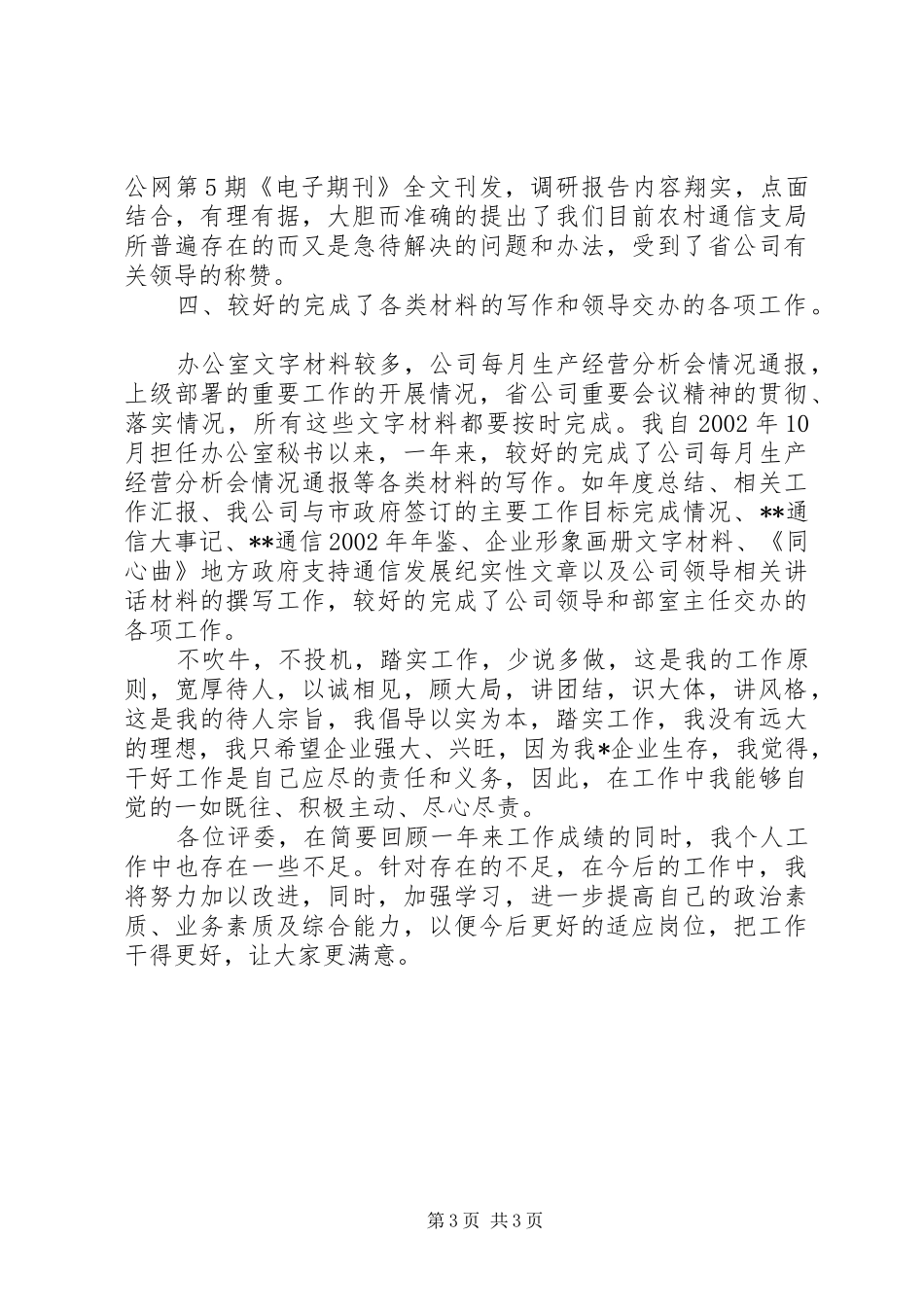 公网第5期《电子期刊》全文刊发，调研报告内容翔实，点面结合，有理有据，大胆而准确的提出了我们目前农村通信支局所普遍存在的而又是急待解决的问题和办法，受到了省公司有关领导的称赞。

四、较好的完成了各类材料的写作和领导交办的各项工作。

办公室文字材料较多，公司每月生产经营分析会情况通报，上级部署的重要工作的开展情况，省公司重要会议精神的贯彻、落实情况，所有这些文字材料都要按时完成。我自2002年10月担任办公室秘书以来，一年来，较好的完成了公司每月生产经营分析会情况通报等各类材料的写作。如年度总结、相关工作汇报、我公司与市政府签订的主要工作目标完成情况、**通信大事记、**通信2002年年鉴、企业形象画册文字材料、《同心曲》地方政府支持通信发展纪实性文章以及公司领导相关讲话材料的撰写工作，较好的完成了公司领导和部室主任交办的各项工作。

不吹牛，不投机，踏实工作，少说多做，这是我的工作原则，宽厚待人，以诚相见，顾大局，讲团结，识大体，讲风格，这是我的待人宗旨，我倡导以实为本，踏实工作，我没有远大的理想，我只希望企业强大、兴旺，因为我*企业生存，我觉得，干好工作是自己应尽的责任和义务，因此，在工作中我能够自觉的一如既往、积极主动、尽心尽责。

各位评委，在简要回顾一年来工作成绩的同时，我个人工作中也存在一些不足。针对存在的不足，在今后的工作中，我将努力加以改进，同时，加强学习，进一步提高自己的政治素质、业务素质及综合能力，以便今后更好的适应岗位，把工作干得更好，让大家更满意。

第3页 共3页